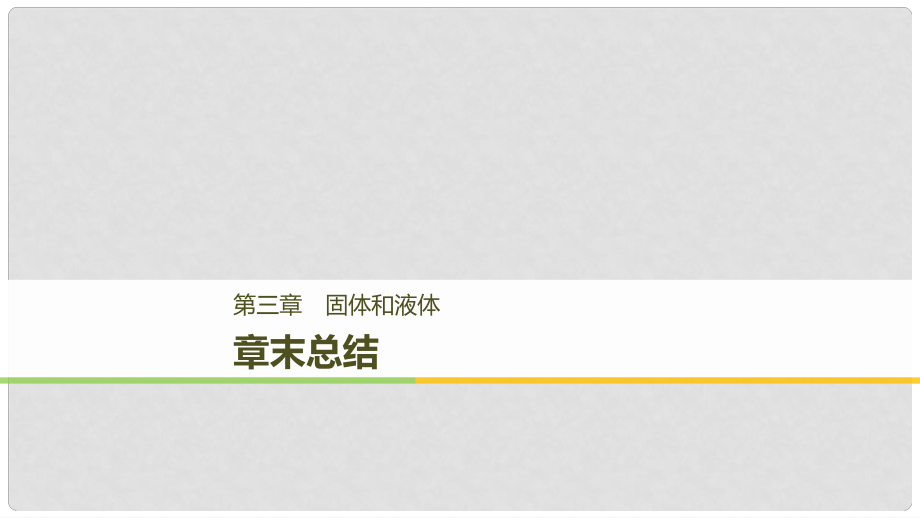 第三章　固体和液体

章末总结